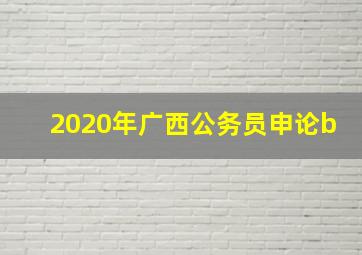 2020年广西公务员申论b